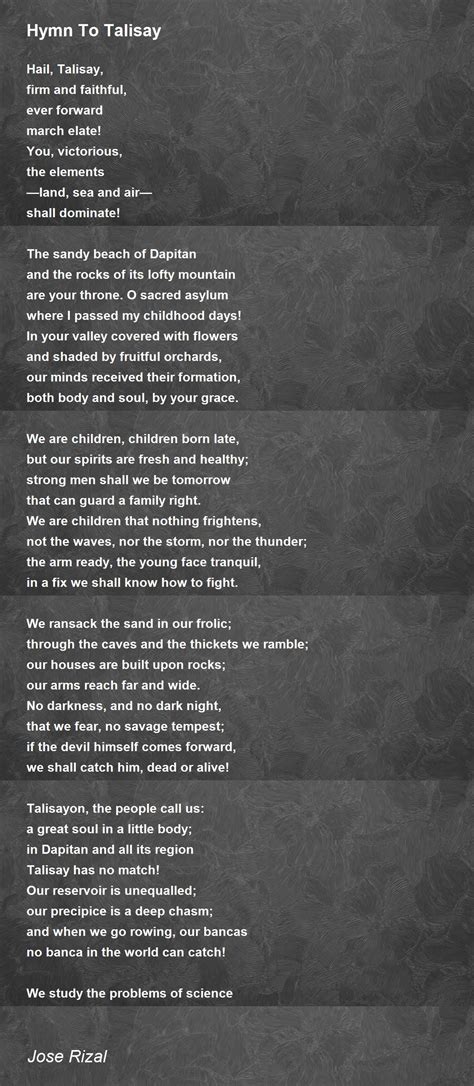 Hymn To Talisay

Hail, Talisay,
firm and faithful,
ever forward
march elate!
You, victorious,
the elements
—land, sea and air—
shall dominate!

The sandy beach of Dapitan
and the rocks of its lofty mountain
are your throne. O sacred asylum
where I passed my childhood days!
In your valley covered with flowers
and shaded by fruitful orchards,
our minds received their formation,
both body and soul, by your grace.

We are children, children born late,
but our spirits are fresh and healthy;
strong men shall we be tomorrow
that can guard a family right.
We are children that nothing frightens,
not the waves, nor the storm, nor the thunder;
the arm ready, the young face tranquil,
in a fix we shall know how to fight.

We ransack the sand in our frolic;
through the caves and the thickets we ramble;
our houses are built upon rocks;
our arms reach far and wide.
No darkness, and no dark night,
that we fear, no savage tempest;
if the devil himself comes forward,
we shall catch him, dead or alive!

Talisayon, the people call us:
a great soul in a little body;
in Dapitan and all its region
Talisay has no match!
Our reservoir is unequalled;
our precipice is a deep chasm;
and when we go rowing, our bancas
no banca in the world can catch!

We study the problems of science

Jose Rizal